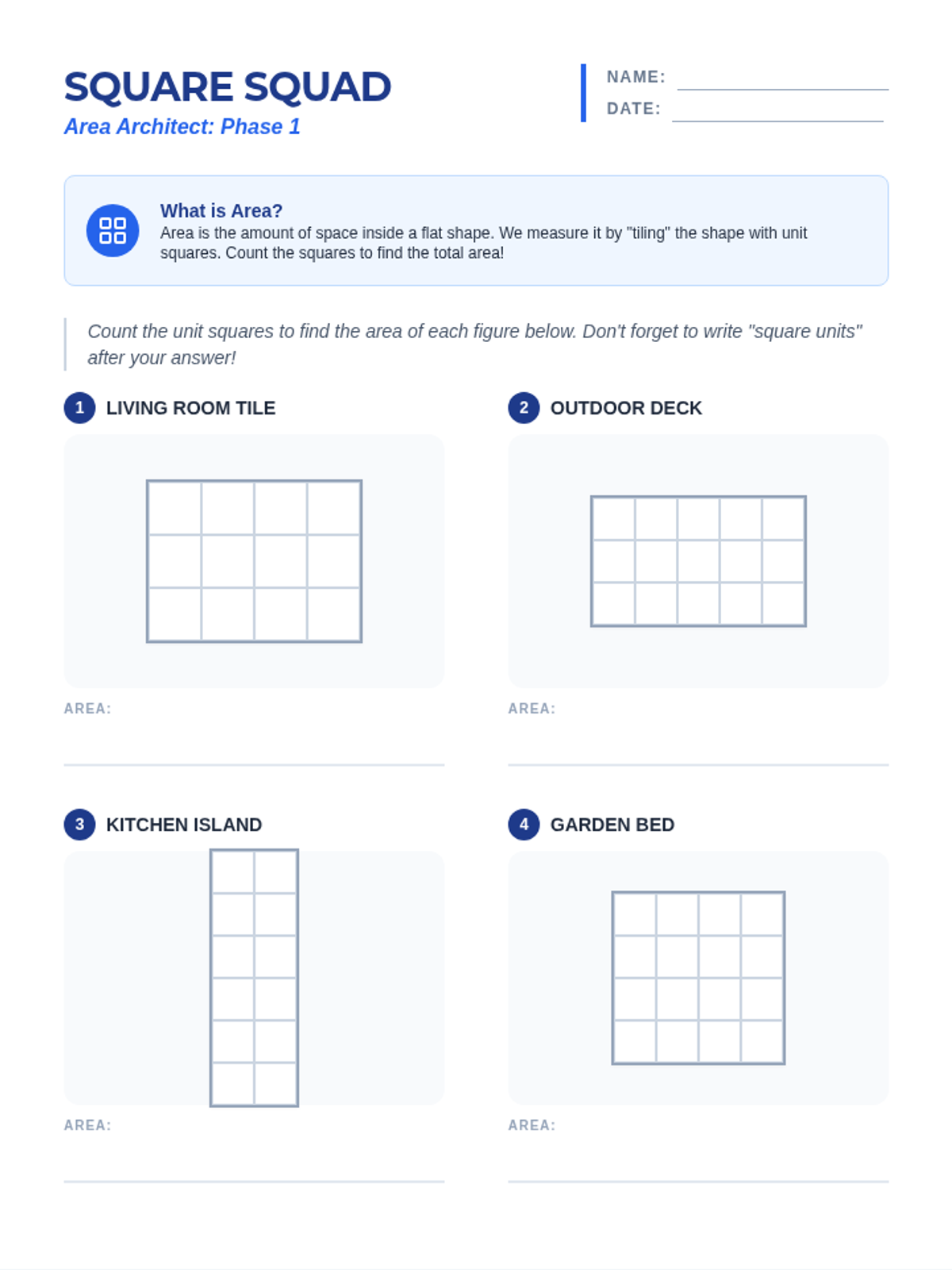 SQUARE SQUAD
Area Architect: Phase 1

NAME:
DATE:

What is Area?
Area is the amount of space inside a flat shape. We measure it by "tiling" the shape with unit squares. Count the squares to find the total area!

Count the unit squares to find the area of each figure below. Don't forget to write "square units" after your answer!

1 LIVING ROOM TILE

AREA:

2 OUTDOOR DECK

AREA:

3 KITCHEN ISLAND

AREA:

4 GARDEN BED

AREA: